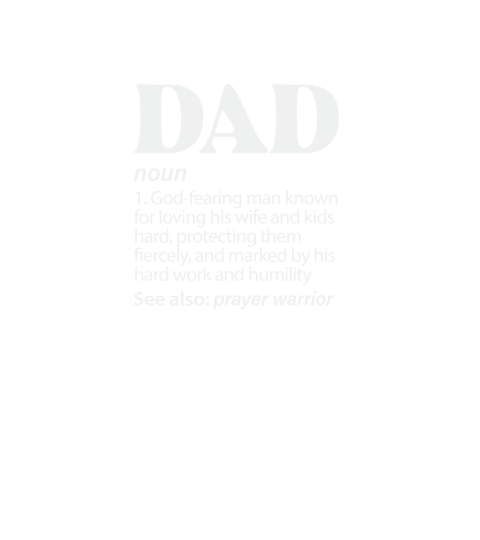 DAD

noun

1. God-fearing man known for loving his wife and kids hard, protecting them fiercely, and marked by his hard work and humility

See also: prayer warrior